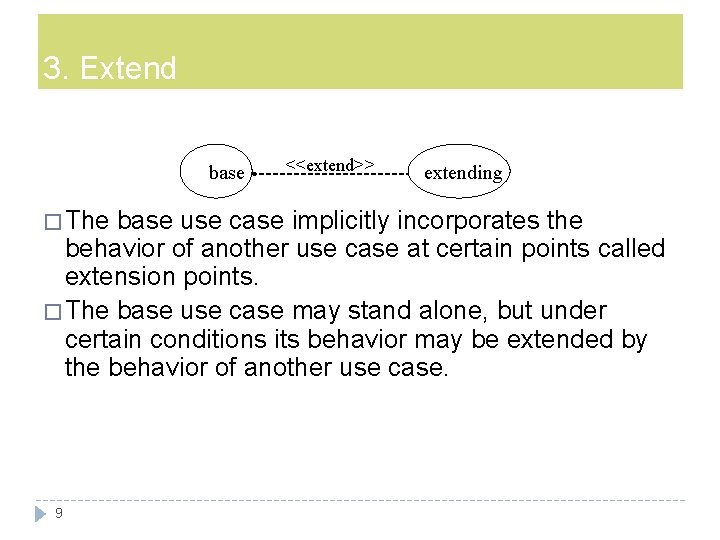 3. Extend

base

<<extend>>

extending

□ The base use case implicitly incorporates the behavior of another use case at certain points called extension points.

□ The base use case may stand alone, but under certain conditions its behavior may be extended by the behavior of another use case.

9